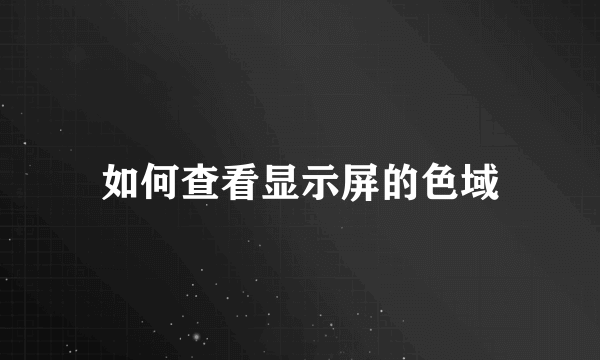 如何查看显示屏的色域